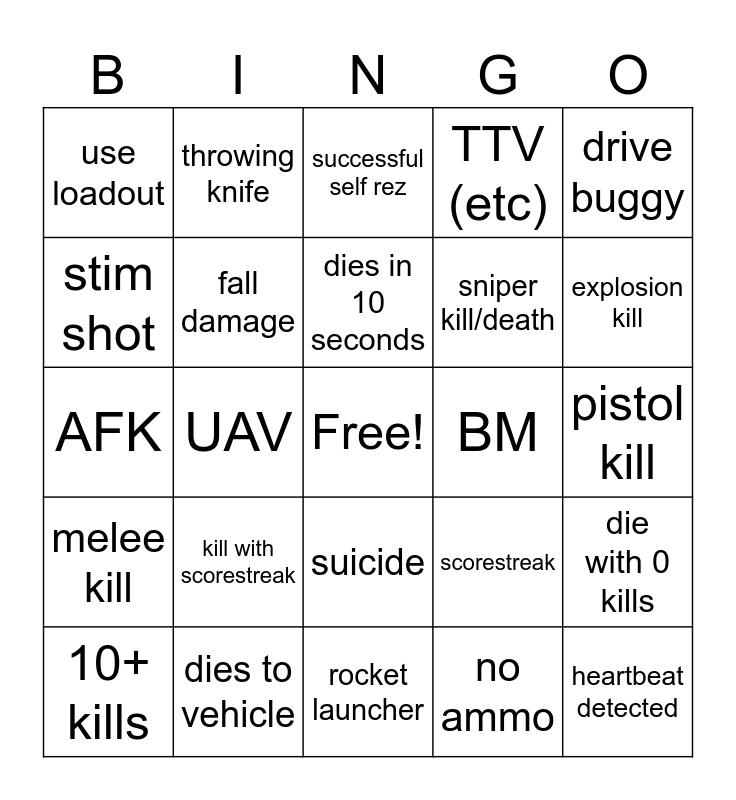 | B | I | N | G | O |
|---|---|---|---|---|
| use loadout | throwing knife | successful self rez | TTV (etc) | drive buggy |
| stim shot | fall damage | dies in 10 seconds | sniper kill/death | explosion kill |
| AFK | UAV | Free! | BM | pistol kill |
| melee kill | kill with scorestreak | suicide | scorestreak | die with 0 kills |
| 10+ kills | dies to vehicle | rocket launcher | no ammo | heartbeat detected |